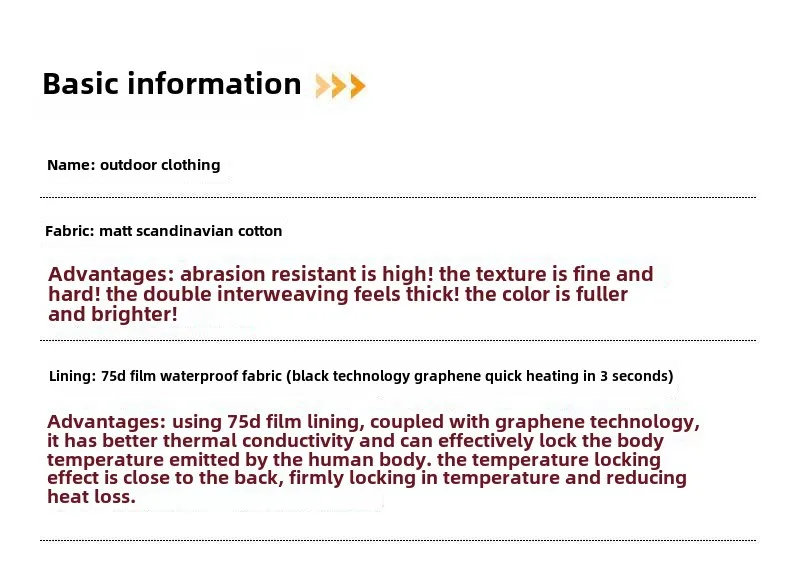 Basic information

Name: outdoor clothing

Fabric: matt scandinavian cotton

Advantages: abrasion resistant is high! the texture is fine and hard! the double interweaving feels thick! the color is fuller and brighter!

Lining: 75d film waterproof fabric (black technology graphene quick heating in 3 seconds)

Advantages: using 75d film lining, coupled with graphene technology, it has better thermal conductivity and can effectively lock the body temperature emitted by the human body. the temperature locking effect is close to the back, firmly locking in temperature and reducing heat loss.